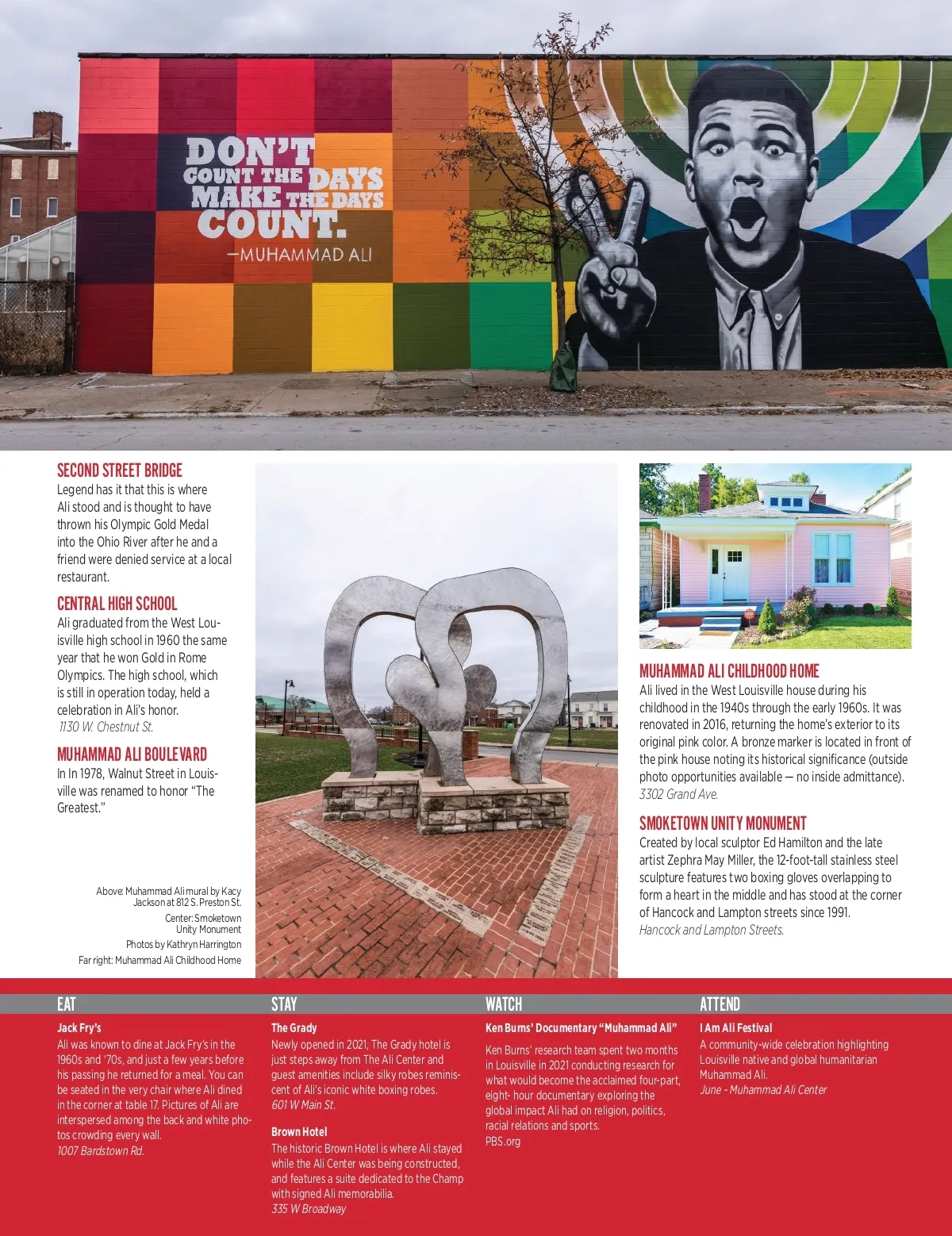 DON'T COUNT THE DAYS MAKE THE DAYS COUNT.
—MUHAMMAD ALI

SECOND STREET BRIDGE
Legend has it that this is where Ali stood and is thought to have thrown his Olympic Gold Medal into the Ohio River after he and a friend were denied service at a local restaurant.

CENTRAL HIGH SCHOOL
Ali graduated from the West Louisville high school in 1960 the same year that he won Gold in Rome Olympics. The high school, which is still in operation today, held a celebration in Ali's honor.
1130 W. Chestnut St.

MUHAMMAD ALI BOULEVARD
In In 1978, Walnut Street in Louisville was renamed to honor "The Greatest."

Above: Muhammad Ali mural by Kacy Jackson at 812 S. Preston St.
Center: Smoketown Unity Monument
Photos by Kathryn Harrington
Far right: Muhammad Ali Childhood Home

MUHAMMAD ALI CHILDHOOD HOME
Ali lived in the West Louisville house during his childhood in the 1940s through the early 1960s. It was renovated in 2016, returning the home's exterior to its original pink color. A bronze marker is located in front of the pink house noting its historical significance (outside photo opportunities available — no inside admittance).
3302 Grand Ave.

SMOKETOWN UNITY MONUMENT
Created by local sculptor Ed Hamilton and the late artist Zephra May Miller, the 12-foot-tall stainless steel sculpture features two boxing gloves overlapping to form a heart in the middle and has stood at the corner of Hancock and Lampton streets since 1991.
Hancock and Lampton Streets.

EAT
Jack Fry's
Ali was known to dine at Jack Fry's in the 1960s and '70s, and just a few years before his passing he returned for a meal. You can be seated in the very chair where Ali dined in the corner at table 17. Pictures of Ali are interspersed among the back and white photos crowding every wall.
1007 Bardstown Rd.

STAY
The Grady
Newly opened in 2021, The Grady hotel is just steps away from The Ali Center and guest amenities include silky robes reminiscent of Ali's iconic white boxing robes.
601 W Main St.

Brown Hotel
The historic Brown Hotel is where Ali stayed while the Ali Center was being constructed, and features a suite dedicated to the Champ with signed Ali memorabilia.
335 W Broadway

WATCH
Ken Burns' Documentary "Muhammad Ali"
Ken Burns' research team spent two months in Louisville in 2021 conducting research for what would become the acclaimed four-part, eight- hour documentary exploring the global impact Ali had on religion, politics, racial relations and sports.
PBS.org

ATTEND
I Am Ali Festival
A community-wide celebration highlighting Louisville native and global humanitarian Muhammad Ali.
June - Muhammad Ali Center